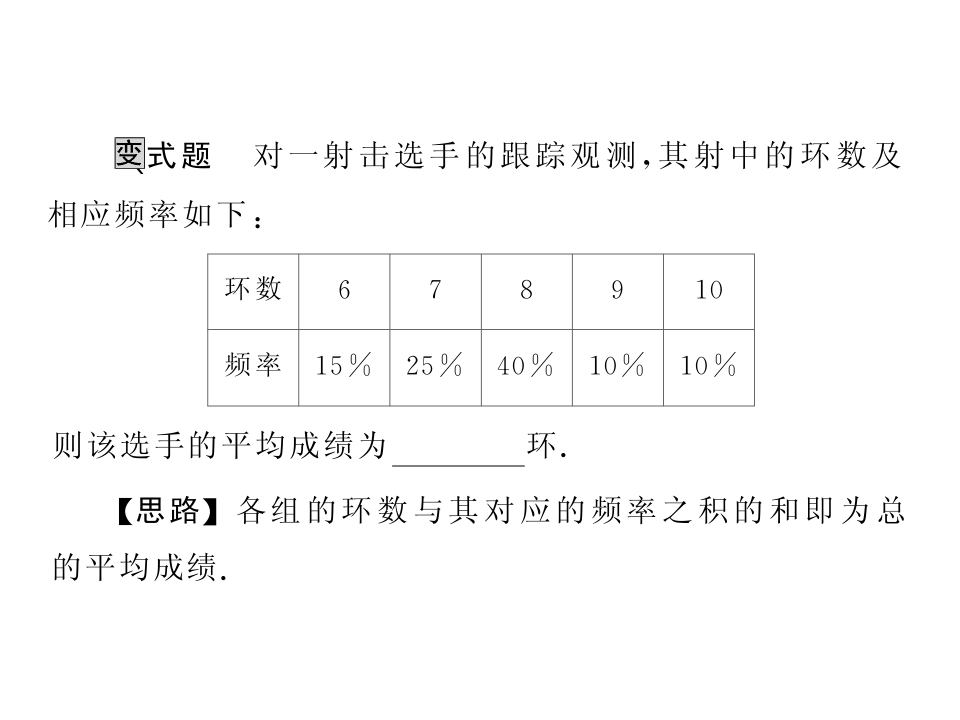 变式题　对一射击选手的跟踪观测，其射中的环数及相应频率如下：

| 环数 | 6 | 7 | 8 | 9 | 10 |
|---|---|---|---|---|---|
| 频率 | 15% | 25% | 40% | 10% | 10% |

则该选手的平均成绩为________环.

【思路】各组的环数与其对应的频率之积的和即为总的平均成绩.